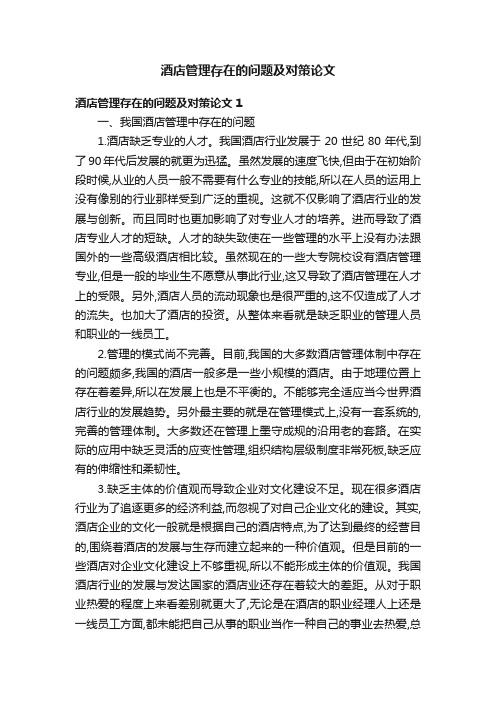 酒店管理存在的问题及对策论文

酒店管理存在的问题及对策论文 1

一、我国酒店管理中存在的问题

1.酒店缺乏专业的人才。我国酒店行业发展于 20 世纪 80 年代,到了 90 年代后发展的就更为迅猛。虽然发展的速度飞快,但由于在初始阶段时候,从业的人员一般不需要有什么专业的技能,所以在人员的运用上没有像别的行业那样受到广泛的重视。这就不仅影响了酒店行业的发展与创新。而且同时也更加影响了对专业人才的培养。进而导致了酒店专业人才的短缺。人才的缺失致使在一些管理的水平上没有办法跟国外的一些高级酒店相比较。虽然现在的一些大专院校设有酒店管理专业,但是一般的毕业生不愿意从事此行业,这又导致了酒店管理在人才上的受限。另外,酒店人员的流动现象也是很严重的,这不仅造成了人才的流失。也加大了酒店的投资。从整体来看就是缺乏职业的管理人员和职业的一线员工。

2.管理的模式尚不完善。目前,我国的大多数酒店管理体制中存在的问题颇多,我国的酒店一般多是一些小规模的酒店。由于地理位置上存在着差异,所以在发展上也是不平衡的。不能够完全适应当今世界酒店行业的发展趋势。另外最主要的就是在管理模式上,没有一套系统的,完善的管理体制。大多数还在管理上墨守成规的沿用老的套路。在实际的应用中缺乏灵活的应变性管理,组织结构层级制度非常死板,缺乏应有的伸缩性和柔韧性。

3.缺乏主体的价值观而导致企业对文化建设不足。现在很多酒店行业为了追逐更多的经济利益,而忽视了对自己企业文化的建设。其实,酒店企业的文化一般就是根据自己的酒店特点,为了达到最终的经营目的,围绕着酒店的发展与生存而建立起来的一种价值观。但是目前的一些酒店对企业文化建设上不够重视,所以不能形成主体的价值观。我国酒店行业的发展与发达国家的酒店业还存在着较大的差距。从对于职业热爱的程度上来看差别就更大了,无论是在酒店的职业经理人上还是一线员工方面,都未能把自己从事的职业当作一种自己的事业去热爱,总